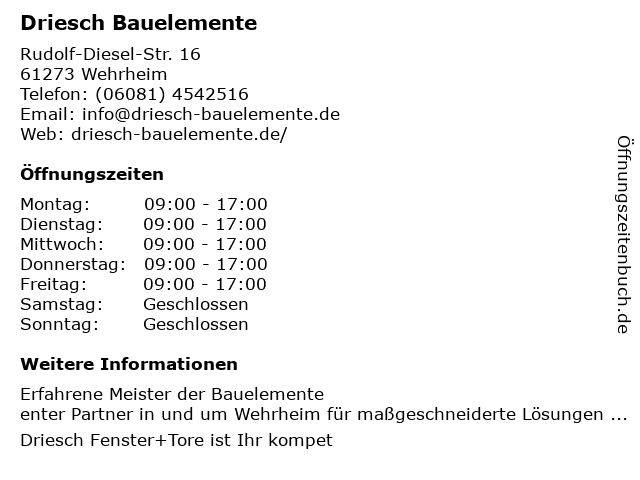 Driesch Bauelemente

Rudolf-Diesel-Str. 16
61273 Wehrheim
Telefon: (06081) 4542516
Email: info@driesch-bauelemente.de
Web: driesch-bauelemente.de/

Öffnungszeiten

Montag: 09:00 - 17:00
Dienstag: 09:00 - 17:00
Mittwoch: 09:00 - 17:00
Donnerstag: 09:00 - 17:00
Freitag: 09:00 - 17:00
Samstag: Geschlossen
Sonntag: Geschlossen

Weitere Informationen

Erfahrene Meister der Bauelemente
enter Partner in und um Wehrheim für maßgeschneiderte Lösungen ...

Driesch Fenster+Tore ist Ihr kompet

Öffnungszeitenbuch.de